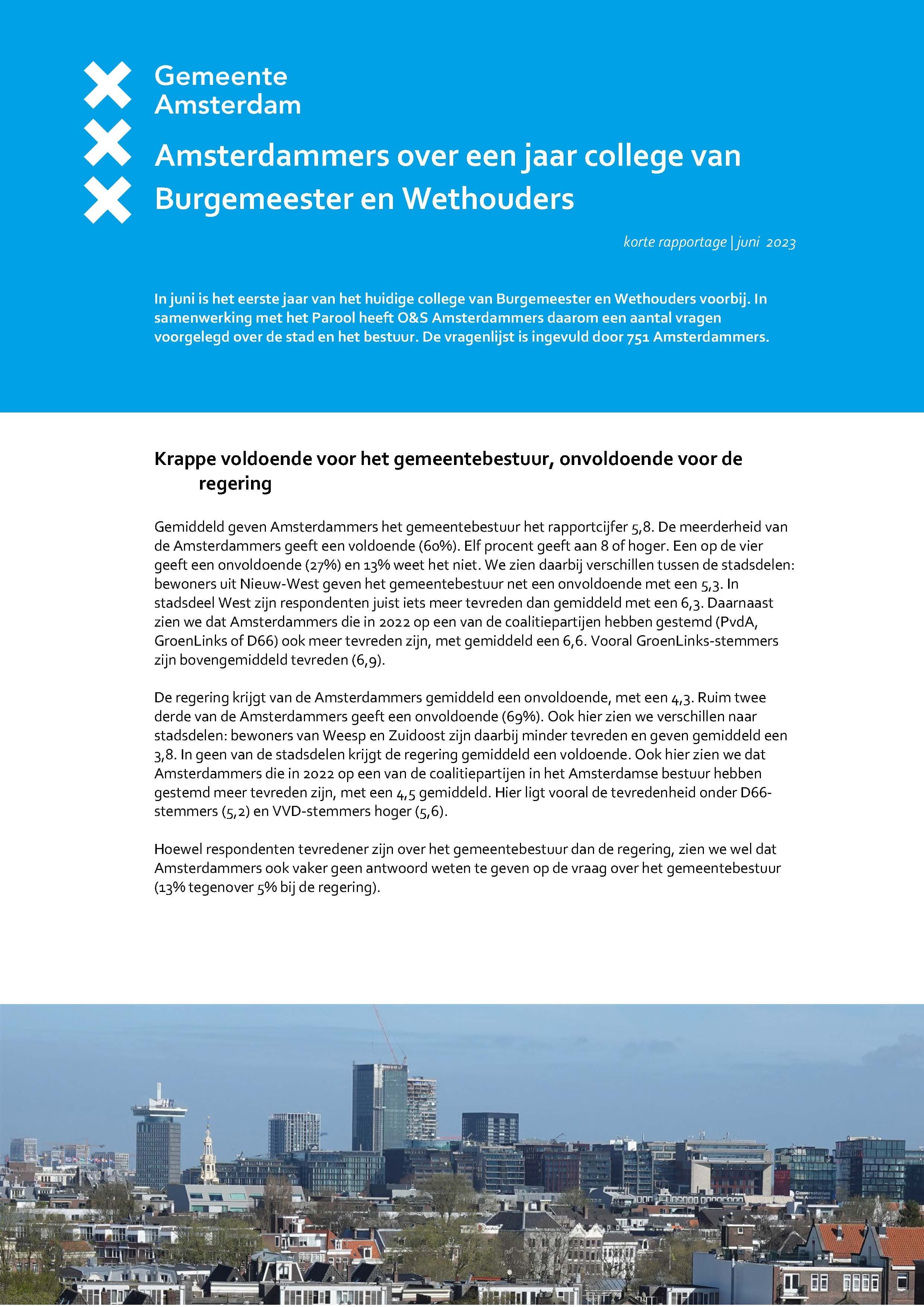 Gemeente Amsterdam

Amsterdammers over een jaar college van Burgemeester en Wethouders

korte rapportage | juni 2023

In juni is het eerste jaar van het huidige college van Burgemeester en Wethouders voorbij. In samenwerking met het Parool heeft O&S Amsterdammers daarom een aantal vragen voorgelegd over de stad en het bestuur. De vragenlijst is ingevuld door 751 Amsterdammers.

Krappe voldoende voor het gemeentebestuur, onvoldoende voor de regering

Gemiddeld geven Amsterdammers het gemeentebestuur het rapportcijfer 5,8. De meerderheid van de Amsterdammers geeft een voldoende (60%). Elf procent geeft aan 8 of hoger. Een op de vier geeft een onvoldoende (27%) en 13% weet het niet. We zien daarbij verschillen tussen de stadsdelen: bewoners uit Nieuw-West geven het gemeentebestuur net een onvoldoende met een 5,3. In stadsdeel West zijn respondenten juist iets meer tevreden dan gemiddeld met een 6,3. Daarnaast zien we dat Amsterdammers die in 2022 op een van de coalitiepartijen hebben gestemd (PvdA, GroenLinks of D66) ook meer tevreden zijn, met gemiddeld een 6,6. Vooral GroenLinks-stemmers zijn bovengemiddeld tevreden (6,9).

De regering krijgt van de Amsterdammers gemiddeld een onvoldoende, met een 4,3. Ruim twee derde van de Amsterdammers geeft een onvoldoende (69%). Ook hier zien we verschillen naar stadsdelen: bewoners van Weesp en Zuidoost zijn daarbij minder tevreden en geven gemiddeld een 3,8. In geen van de stadsdelen krijgt de regering gemiddeld een voldoende. Ook hier zien we dat Amsterdammers die in 2022 op een van de coalitiepartijen in het Amsterdamse bestuur hebben gestemd meer tevreden zijn, met een 4,5 gemiddeld. Hier ligt vooral de tevredenheid onder D66-stemmers (5,2) en VVD-stemmers hoger (5,6).

Hoewel respondenten tevredener zijn over het gemeentebestuur dan de regering, zien we wel dat Amsterdammers ook vaker geen antwoord weten te geven op de vraag over het gemeentebestuur (13% tegenover 5% bij de regering).

Conservatorium van Amsterdam